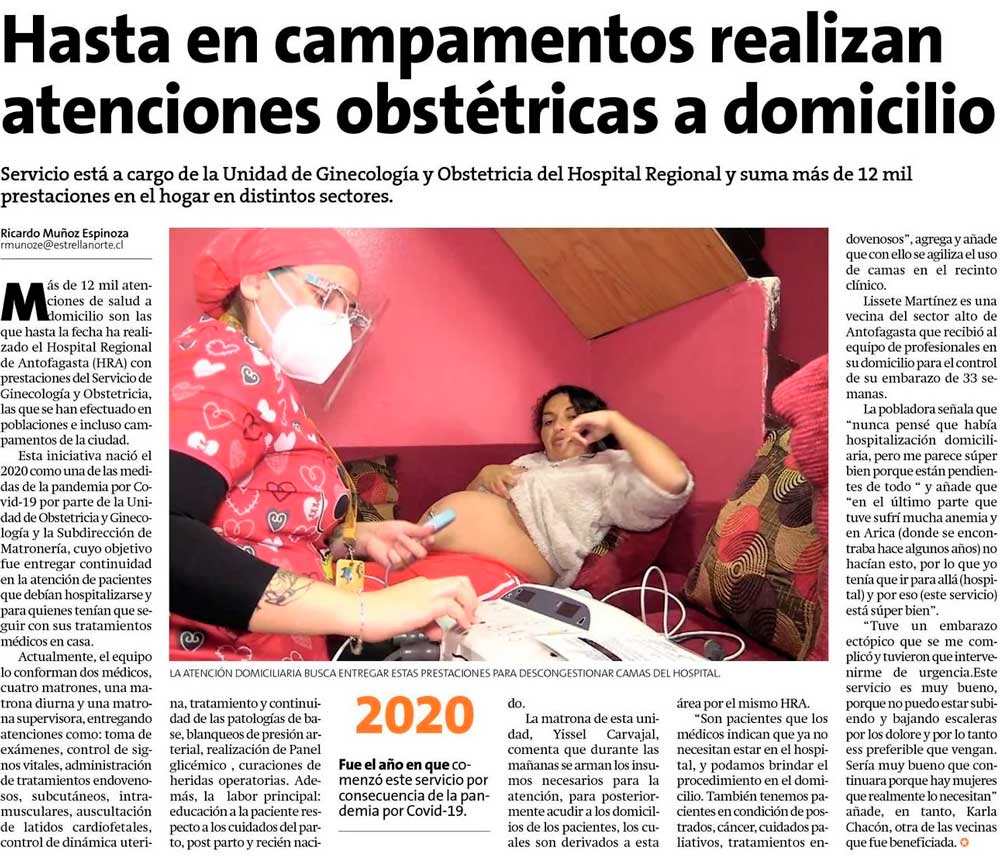 Hasta en campamentos realizan atenciones obstétricas a domicilio

Servicio está a cargo de la Unidad de Ginecología y Obstetricia del Hospital Regional y suma más de 12 mil prestaciones en el hogar en distintos sectores.

Ricardo Muñoz Espinoza
rmunoze@estrellanorte.cl

Más de 12 mil atenciones de salud a domicilio son las que hasta la fecha ha realizado el Hospital Regional de Antofagasta (HRA) con prestaciones del Servicio de Ginecología y Obstetricia, las que se han efectuado en poblaciones e incluso campamentos de la ciudad.

Esta iniciativa nació el 2020 como una de las medidas de la pandemia por Covid-19 por parte de la Unidad de Obstetricia y Ginecología y la Subdirección de Matronería, cuyo objetivo fue entregar continuidad en la atención de pacientes que debían hospitalizarse y para quienes tenían que seguir con sus tratamientos médicos en casa.

Actualmente, el equipo lo conforman dos médicos, cuatro matrones, una matrona diurna y una matrona supervisora, entregando atenciones como: toma de exámenes, control de signos vitales, administración de tratamientos endovenosos, subcutáneos, intramusculares, auscultación de latidos cardiofetales, control de dinámica uterina, tratamiento y continuidad de las patologías de base, blanqueos de presión arterial, realización de Panel glicémico , curaciones de heridas operatorias. Además, la labor principal: educación a la paciente respecto a los cuidados del parto, post parto y recién nacido.

LA ATENCIÓN DOMICILIARIA BUSCA ENTREGAR ESTAS PRESTACIONES PARA DESCONGESTIONAR CAMAS DEL HOSPITAL.

2020

Fue el año en que comenzó este servicio por consecuencia de la pandemia por Covid-19.

La matrona de esta unidad, Yissel Carvajal, comenta que durante las mañanas se arman los insumos necesarios para la atención, para posteriormente acudir a los domicilios de los pacientes, los cuales son derivados a esta área por el mismo HRA.

"Son pacientes que los médicos indican que ya no necesitan estar en el hospital, y podamos brindar el procedimiento en el domicilio. También tenemos pacientes en condición de postrados, cáncer, cuidados paliativos, tratamientos endovenosos", agrega y añade que con ello se agiliza el uso de camas en el recinto clínico.

Lissete Martínez es una vecina del sector alto de Antofagasta que recibió al equipo de profesionales en su domicilio para el control de su embarazo de 33 semanas.

La pobladora señala que "nunca pensé que había hospitalización domiciliaria, pero me parece súper bien porque están pendientes de todo " y añade que "en el último parte que tuve sufrí mucha anemia y en Arica (donde se encontraba hace algunos años) no hacían esto, por lo que yo tenía que ir para allá (hospital) y por eso (este servicio) está súper bien".

"Tuve un embarazo ectópico que se me complicó y tuvieron que intervenirme de urgencia.Este servicio es muy bueno, porque no puedo estar subiendo y bajando escaleras por los dolore y por lo tanto es preferible que vengan. Sería muy bueno que continuara porque hay mujeres que realmente lo necesitan" añade, en tanto, Karla Chacón, otra de las vecinas que fue beneficiada.